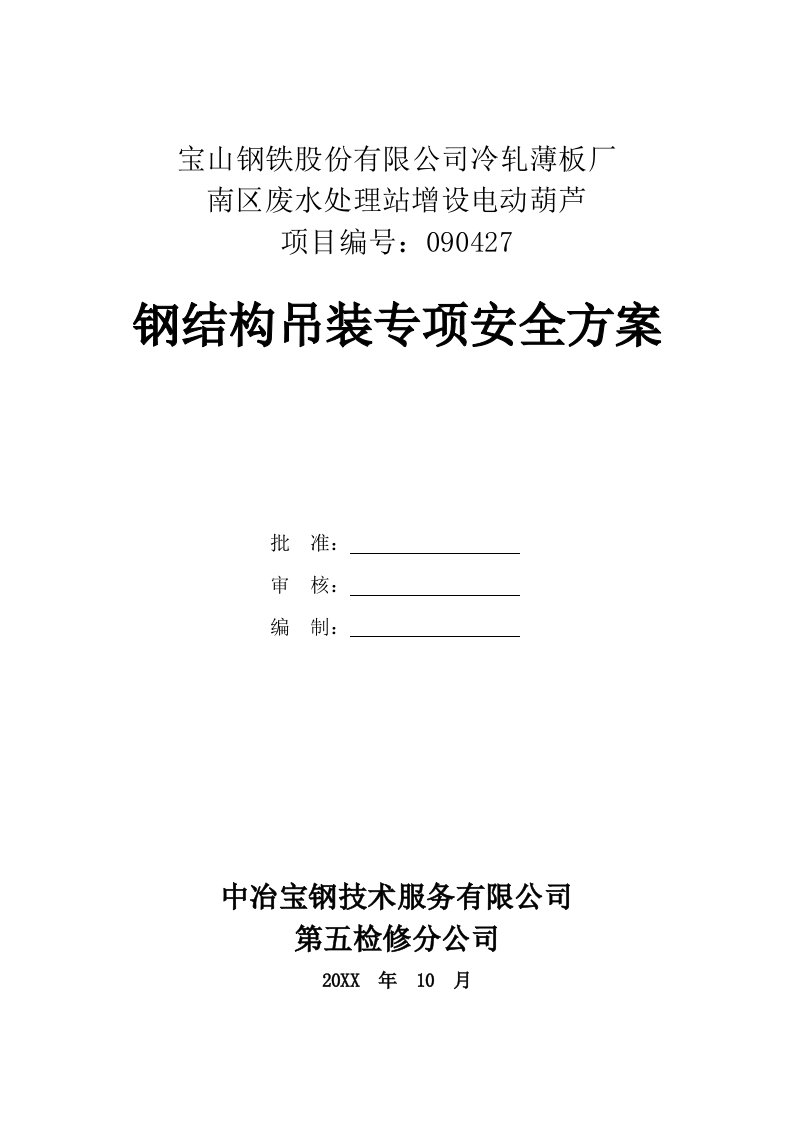 宝山钢铁股份有限公司冷轧薄板厂
南区废水处理站增设电动葫芦
项目编号：090427

钢结构吊装专项安全方案

批　准：

审　核：

编　制：

中冶宝钢技术服务有限公司
第五检修分公司
20XX　年　10　月